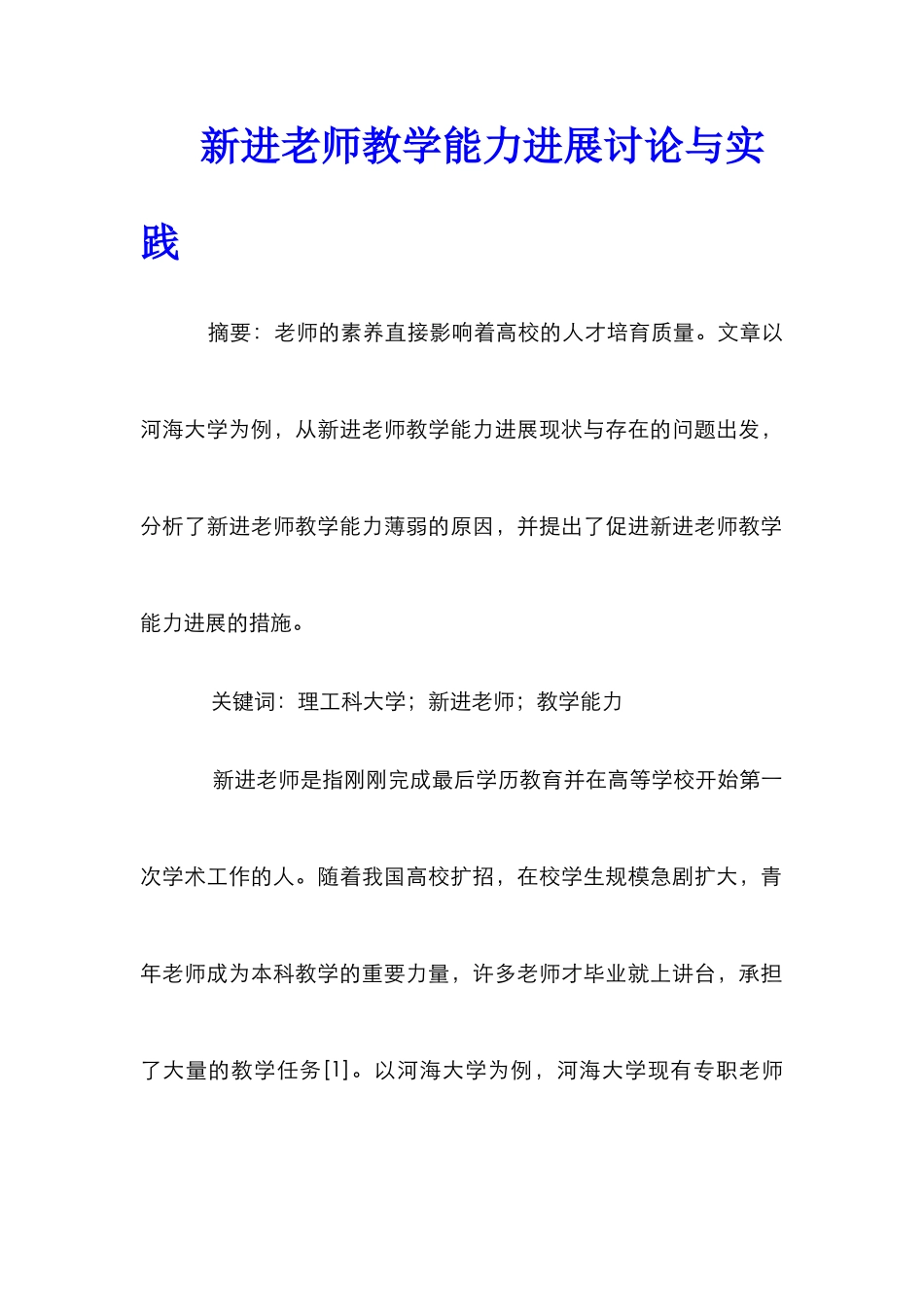 新进老师教学能力进展讨论与实践

摘要：老师的素养直接影响着高校的人才培育质量。文章以河海大学为例，从新进老师教学能力进展现状与存在的问题出发，分析了新进老师教学能力薄弱的原因，并提出了促进新进老师教学能力进展的措施。

关键词：理工科大学；新进老师；教学能力

新进老师是指刚刚完成最后学历教育并在高等学校开始第一次学术工作的人。随着我国高校扩招，在校学生规模急剧扩大，青年老师成为本科教学的重要力量，许多老师才毕业就上讲台，承担了大量的教学任务[1]。以河海大学为例，河海大学现有专职老师